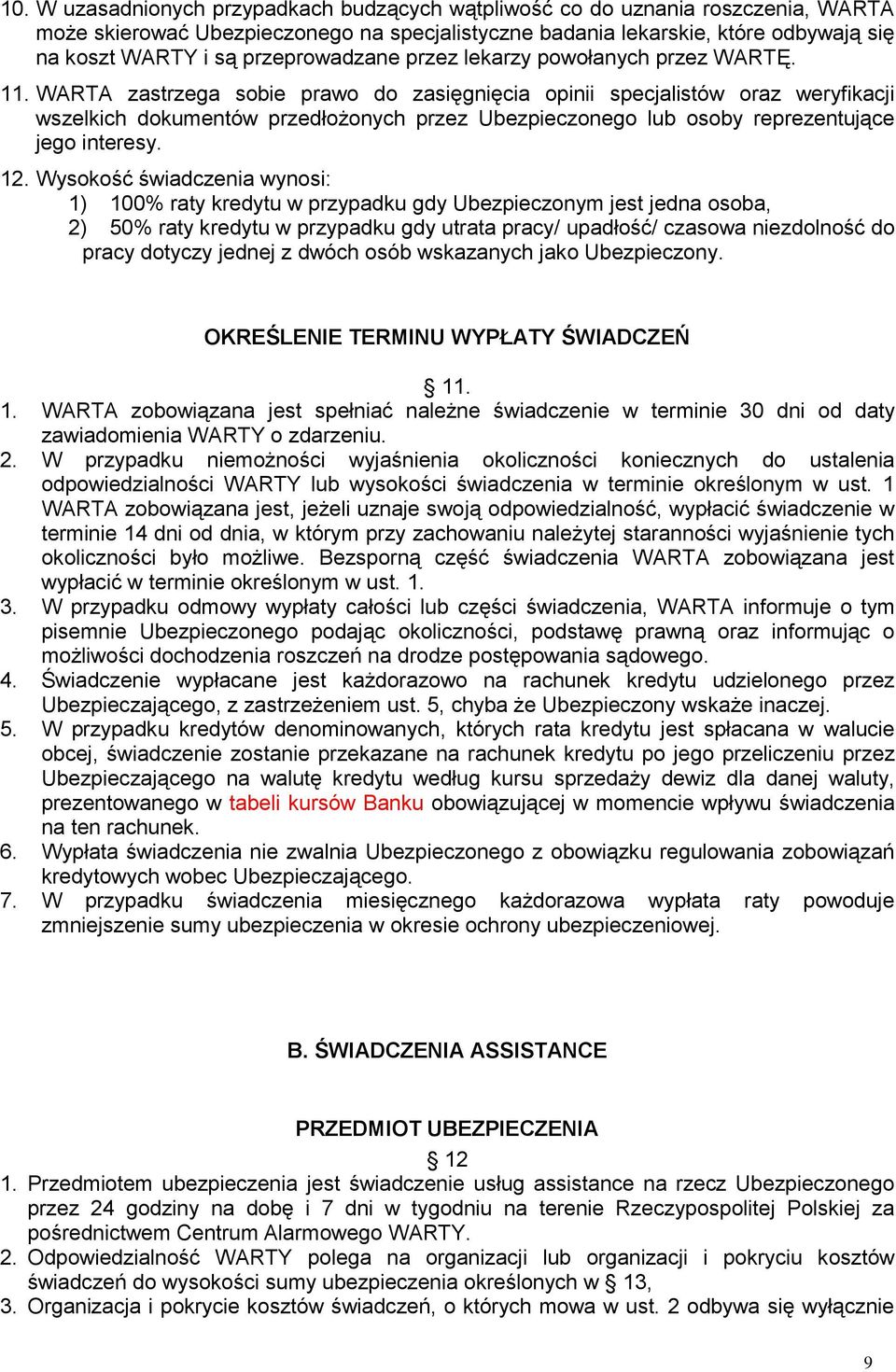 10. W uzasadnionych przypadkach budzących wątpliwość co do uznania roszczenia, WARTA może skierować Ubezpieczonego na specjalistyczne badania lekarskie, które odbywają się na koszt WARTY i są przeprowadzane przez lekarzy powołanych przez WARTĘ.

11. WARTA zastrzega sobie prawo do zasięgnięcia opinii specjalistów oraz weryfikacji wszelkich dokumentów przedłożonych przez Ubezpieczonego lub osoby reprezentujące jego interesy.

12. Wysokość świadczenia wynosi:
1) 100% raty kredytu w przypadku gdy Ubezpieczonym jest jedna osoba,
2) 50% raty kredytu w przypadku gdy utrata pracy/ upadłość/ czasowa niezdolność do pracy dotyczy jednej z dwóch osób wskazanych jako Ubezpieczony.

OKREŚLENIE TERMINU WYPŁATY ŚWIADCZEŃ

§ 11.

1. WARTA zobowiązana jest spełniać należne świadczenie w terminie 30 dni od daty zawiadomienia WARTY o zdarzeniu.
2. W przypadku niemożności wyjaśnienia okoliczności koniecznych do ustalenia odpowiedzialności WARTY lub wysokości świadczenia w terminie określonym w ust. 1 WARTA zobowiązana jest, jeżeli uznaje swoją odpowiedzialność, wypłacić świadczenie w terminie 14 dni od dnia, w którym przy zachowaniu należytej staranności wyjaśnienie tych okoliczności było możliwe. Bezsporną część świadczenia WARTA zobowiązana jest wypłacić w terminie określonym w ust. 1.
3. W przypadku odmowy wypłaty całości lub części świadczenia, WARTA informuje o tym pisemnie Ubezpieczonego podając okoliczności, podstawę prawną oraz informując o możliwości dochodzenia roszczeń na drodze postępowania sądowego.
4. Świadczenie wypłacane jest każdorazowo na rachunek kredytu udzielonego przez Ubezpieczającego, z zastrzeżeniem ust. 5, chyba że Ubezpieczony wskaże inaczej.
5. W przypadku kredytów denominowanych, których rata kredytu jest spłacana w walucie obcej, świadczenie zostanie przekazane na rachunek kredytu po jego przeliczeniu przez Ubezpieczającego na walutę kredytu według kursu sprzedaży dewiz dla danej waluty, prezentowanego w tabeli kursów Banku obowiązującej w momencie wpływu świadczenia na ten rachunek.
6. Wypłata świadczenia nie zwalnia Ubezpieczonego z obowiązku regulowania zobowiązań kredytowych wobec Ubezpieczającego.
7. W przypadku świadczenia miesięcznego każdorazowa wypłata raty powoduje zmniejszenie sumy ubezpieczenia w okresie ochrony ubezpieczeniowej.

B. ŚWIADCZENIA ASSISTANCE

PRZEDMIOT UBEZPIECZENIA

§ 12

1. Przedmiotem ubezpieczenia jest świadczenie usług assistance na rzecz Ubezpieczonego przez 24 godziny na dobę i 7 dni w tygodniu na terenie Rzeczypospolitej Polskiej za pośrednictwem Centrum Alarmowego WARTY.
2. Odpowiedzialność WARTY polega na organizacji lub organizacji i pokryciu kosztów świadczeń do wysokości sumy ubezpieczenia określonych w § 13,
3. Organizacja i pokrycie kosztów świadczeń, o których mowa w ust. 2 odbywa się wyłącznie

9